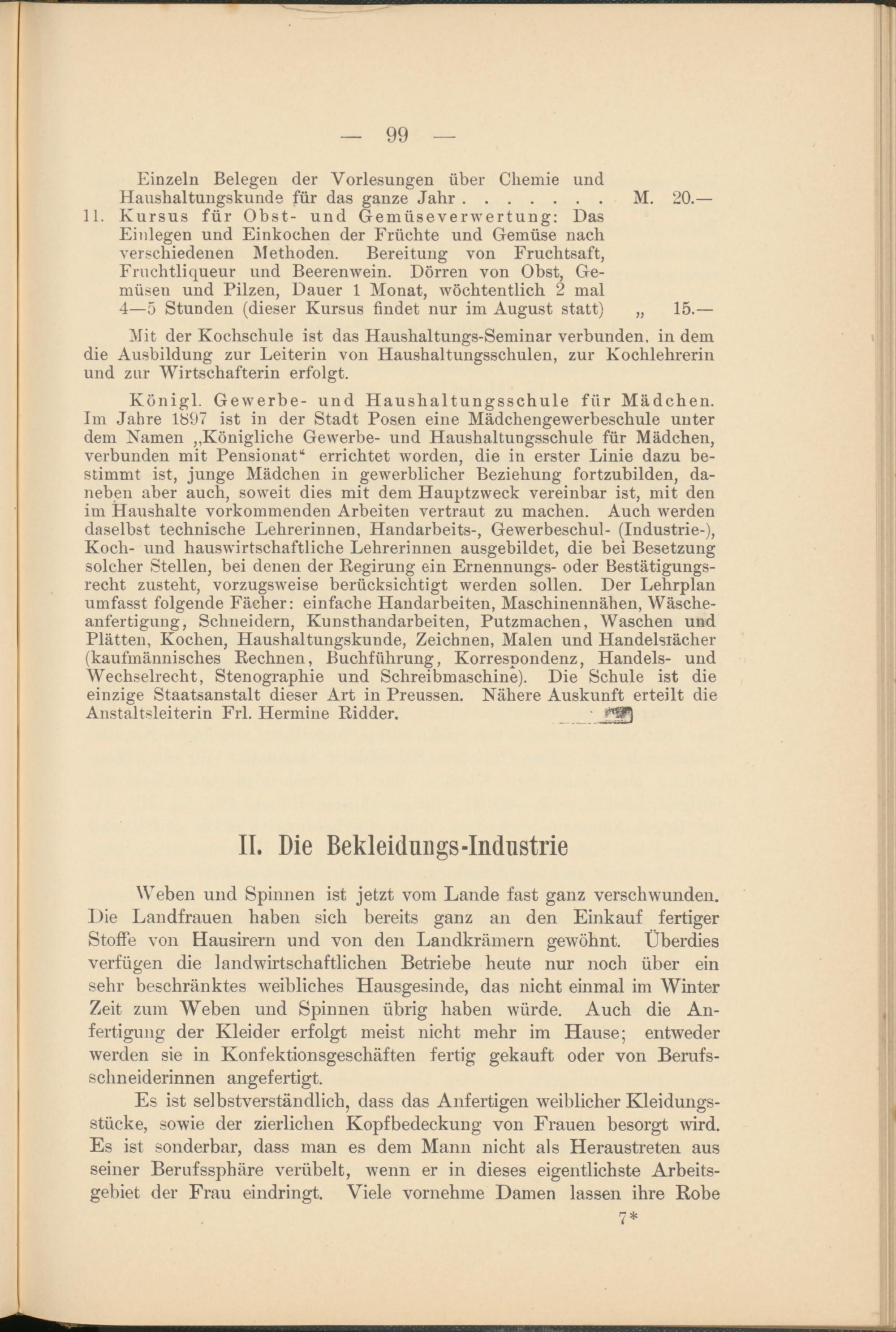 — 99 —

Einzeln Belegen der Vorlesungen über Chemie und Haushaltungskunde für das ganze Jahr . . . . . . . M. 20.—

11. Kursus für Obst- und Gemüseverwertung: Das Einlegen und Einkochen der Früchte und Gemüse nach verschiedenen Methoden. Bereitung von Fruchtsaft, Fruchtliqueur und Beerenwein. Dörren von Obst, Gemüsen und Pilzen, Dauer 1 Monat, wöchtentlich 2 mal 4—5 Stunden (dieser Kursus findet nur im August statt) „ 15.—

Mit der Kochschule ist das Haushaltungs-Seminar verbunden, in dem die Ausbildung zur Leiterin von Haushaltungsschulen, zur Kochlehrerin und zur Wirtschafterin erfolgt.

Königl. Gewerbe- und Haushaltungsschule für Mädchen. Im Jahre 1897 ist in der Stadt Posen eine Mädchengewerbeschule unter dem Namen „Königliche Gewerbe- und Haushaltungsschule für Mädchen, verbunden mit Pensionat“ errichtet worden, die in erster Linie dazu bestimmt ist, junge Mädchen in gewerblicher Beziehung fortzubilden, daneben aber auch, soweit dies mit dem Hauptzweck vereinbar ist, mit den im Haushalte vorkommenden Arbeiten vertraut zu machen. Auch werden daselbst technische Lehrerinnen, Handarbeits-, Gewerbeschul- (Industrie-), Koch- und hauswirtschaftliche Lehrerinnen ausgebildet, die bei Besetzung solcher Stellen, bei denen der Regirung ein Ernennungs- oder Bestätigungsrecht zusteht, vorzugsweise berücksichtigt werden sollen. Der Lehrplan umfasst folgende Fächer: einfache Handarbeiten, Maschinennähen, Wäscheanfertigung, Schneidern, Kunsthandarbeiten, Putzmachen, Waschen und Plätten, Kochen, Haushaltungskunde, Zeichnen, Malen und Handelsfächer (kaufmännisches Rechnen, Buchführung, Korrespondenz, Handels- und Wechselrecht, Stenographie und Schreibmaschine). Die Schule ist die einzige Staatsanstalt dieser Art in Preussen. Nähere Auskunft erteilt die Anstaltsleiterin Frl. Hermine Ridder.

II. Die Bekleidungs-Industrie

Weben und Spinnen ist jetzt vom Lande fast ganz verschwunden. Die Landfrauen haben sich bereits ganz an den Einkauf fertiger Stoffe von Hausirern und von den Landkrämern gewöhnt. Überdies verfügen die landwirtschaftlichen Betriebe heute nur noch über ein sehr beschränktes weibliches Hausgesinde, das nicht einmal im Winter Zeit zum Weben und Spinnen übrig haben würde. Auch die Anfertigung der Kleider erfolgt meist nicht mehr im Hause; entweder werden sie in Konfektionsgeschäften fertig gekauft oder von Berufsschneiderinnen angefertigt.

Es ist selbstverständlich, dass das Anfertigen weiblicher Kleidungsstücke, sowie der zierlichen Kopfbedeckung von Frauen besorgt wird. Es ist sonderbar, dass man es dem Mann nicht als Heraustreten aus seiner Berufssphäre verübelt, wenn er in dieses eigentlichste Arbeitsgebiet der Frau eindringt. Viele vornehme Damen lassen ihre Robe

7*